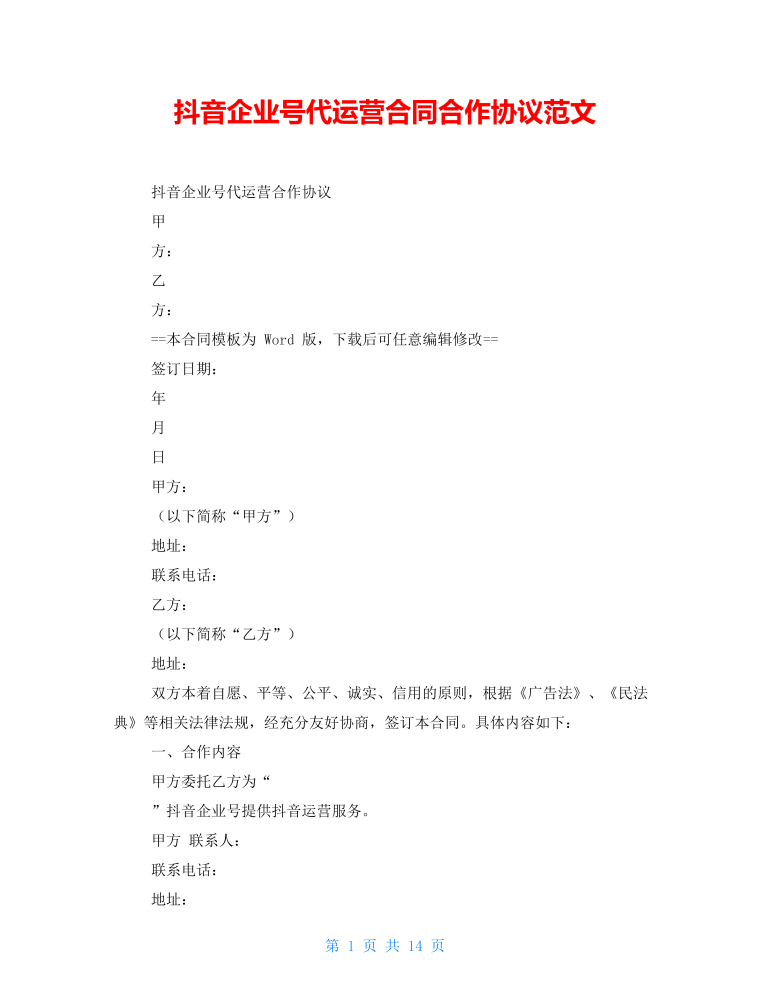 抖音企业号代运营合同合作协议范文

抖音企业号代运营合作协议

甲

方：

乙

方：

==本合同模板为 Word 版，下载后可任意编辑修改==

签订日期：

年

月

日

甲方：

（以下简称“甲方”）

地址：

联系电话：

乙方：

（以下简称“乙方”）

地址：

双方本着自愿、平等、公平、诚实、信用的原则，根据《广告法》、《民法典》等相关法律法规，经充分友好协商，签订本合同。具体内容如下：

一、合作内容

甲方委托乙方为“

”抖音企业号提供抖音运营服务。

甲方 联系人：

联系电话：

地址：

第 1 页 共 14 页